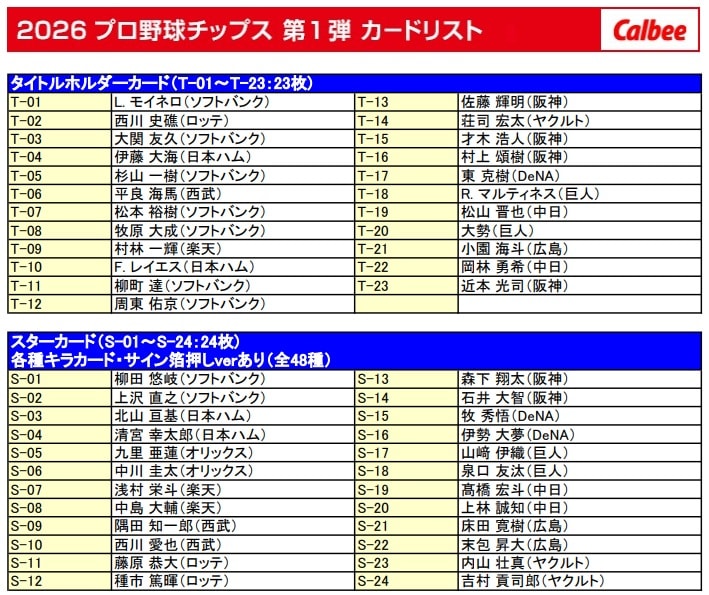 2026 プロ野球チップス 第1弾 カードリスト

Calbee

タイトルホルダーカード(T-01～T-23:23枚)

| | | | |
|---|---|---|---|
| T-01 | L. モイネロ(ソフトバンク) | T-13 | 佐藤 輝明(阪神) |
| T-02 | 西川 史礁(ロッテ) | T-14 | 荘司 宏太(ヤクルト) |
| T-03 | 大関 友久(ソフトバンク) | T-15 | 才木 浩人(阪神) |
| T-04 | 伊藤 大海(日本ハム) | T-16 | 村上 頌樹(阪神) |
| T-05 | 杉山 一樹(ソフトバンク) | T-17 | 東 克樹(DeNA) |
| T-06 | 平良 海馬(西武) | T-18 | R. マルティネス(巨人) |
| T-07 | 松本 裕樹(ソフトバンク) | T-19 | 松山 晋也(中日) |
| T-08 | 牧原 大成(ソフトバンク) | T-20 | 大勢(巨人) |
| T-09 | 村林 一輝(楽天) | T-21 | 小園 海斗(広島) |
| T-10 | F. レイエス(日本ハム) | T-22 | 岡林 勇希(中日) |
| T-11 | 柳町 達(ソフトバンク) | T-23 | 近本 光司(阪神) |
| T-12 | 周東 佑京(ソフトバンク) | | |

スターカード(S-01～S-24:24枚)
各種キラカード・サイン箔押しverあり(全48種)

| | | | |
|---|---|---|---|
| S-01 | 柳田 悠岐(ソフトバンク) | S-13 | 森下 翔太(阪神) |
| S-02 | 上沢 直之(ソフトバンク) | S-14 | 石井 大智(阪神) |
| S-03 | 北山 亘基(日本ハム) | S-15 | 牧 秀悟(DeNA) |
| S-04 | 清宮 幸太郎(日本ハム) | S-16 | 伊勢 大夢(DeNA) |
| S-05 | 九里 亜蓮(オリックス) | S-17 | 山﨑 伊織(巨人) |
| S-06 | 中川 圭太(オリックス) | S-18 | 泉口 友汰(巨人) |
| S-07 | 浅村 栄斗(楽天) | S-19 | 髙橋 宏斗(中日) |
| S-08 | 中島 大輔(楽天) | S-20 | 上林 誠知(中日) |
| S-09 | 隅田 知一郎(西武) | S-21 | 床田 寛樹(広島) |
| S-10 | 西川 愛也(西武) | S-22 | 末包 昇大(広島) |
| S-11 | 藤原 恭大(ロッテ) | S-23 | 内山 壮真(ヤクルト) |
| S-12 | 種市 篤暉(ロッテ) | S-24 | 吉村 貢司郎(ヤクルト) |